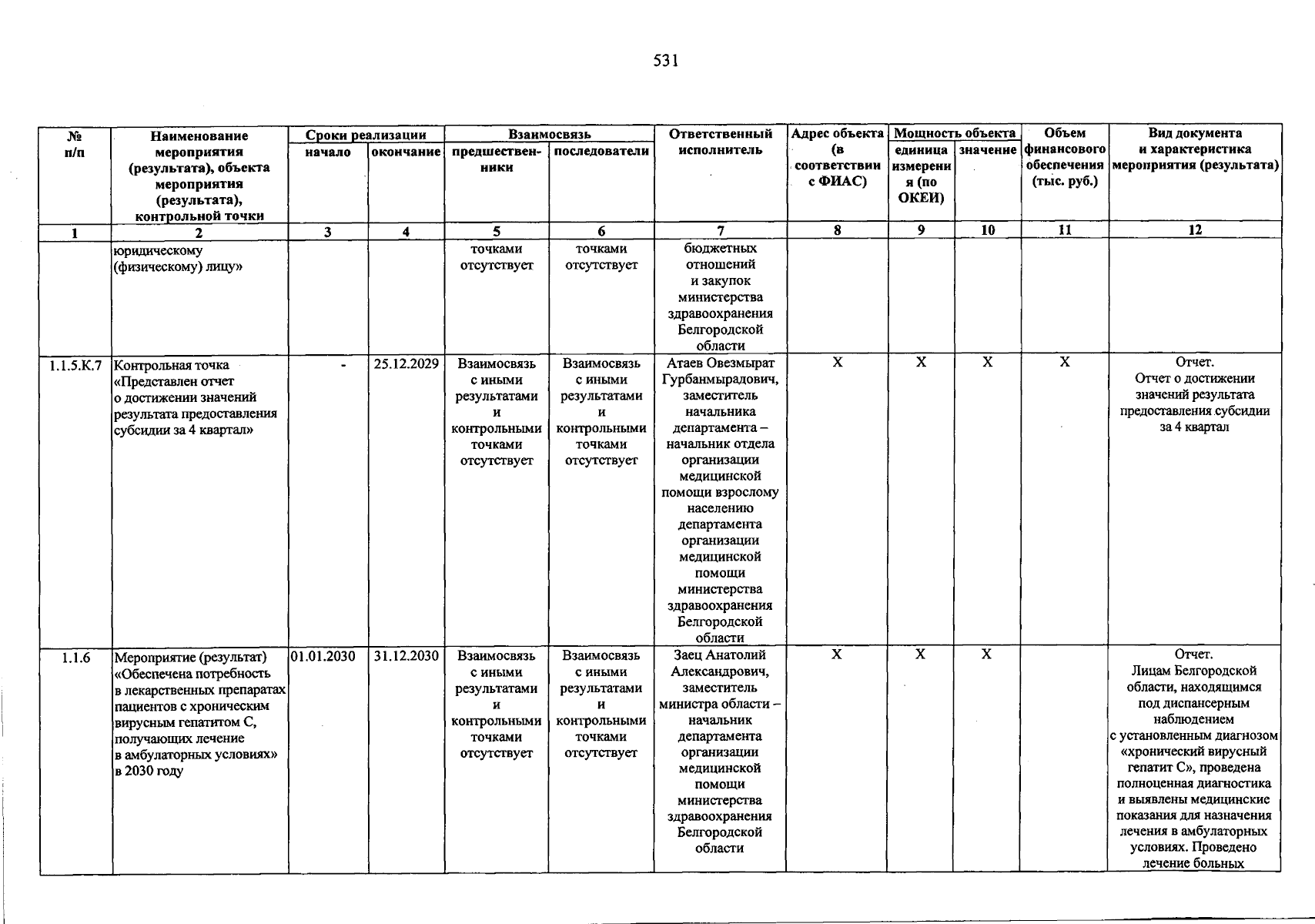 531

| № п/п | Наименование мероприятия (результата), объекта мероприятия (результата), контрольной точки | Сроки реализации |  | Взаимосвязь |  | Ответственный исполнитель | Адрес объекта (в соответствии с ФИАС) | Мощность объекта |  | Объем финансового обеспечения (тыс. руб.) | Вид документа и характеристика мероприятия (результата) |
|---|---|---|---|---|---|---|---|---|---|---|---|
|  |  | начало | окончание | предшественники | последователи |  |  | единица измерения (по ОКЕИ) | значение |  |  |
| 1 | 2 | 3 | 4 | 5 | 6 | 7 | 8 | 9 | 10 | 11 | 12 |
|  | юридическому (физическому) лицу» |  |  | точками отсутствует | точками отсутствует | бюджетных отношений и закупок министерства здравоохранения Белгородской области |  |  |  |  |  |
| 1.1.5.К.7 | Контрольная точка «Представлен отчет о достижении значений результата предоставления субсидии за 4 квартал» | - | 25.12.2029 | Взаимосвязь с иными результатами и контрольными точками отсутствует | Взаимосвязь с иными результатами и контрольными точками отсутствует | Атаев Овезмырат Гурбанмырадович, заместитель начальника департамента – начальник отдела организации медицинской помощи взрослому населению департамента организации медицинской помощи министерства здравоохранения Белгородской области | X | X | X | X | Отчет. Отчет о достижении значений результата предоставления субсидии за 4 квартал |
| 1.1.6 | Мероприятие (результат) «Обеспечена потребность в лекарственных препаратах пациентов с хроническим вирусным гепатитом С, получающих лечение в амбулаторных условиях» в 2030 году | 01.01.2030 | 31.12.2030 | Взаимосвязь с иными результатами и контрольными точками отсутствует | Взаимосвязь с иными результатами и контрольными точками отсутствует | Заец Анатолий Александрович, заместитель министра области – начальник департамента организации медицинской помощи министерства здравоохранения Белгородской области | X | X | X |  | Отчет. Лицам Белгородской области, находящимся под диспансерным наблюдением с установленным диагнозом «хронический вирусный гепатит С», проведена полноценная диагностика и выявлены медицинские показания для назначения лечения в амбулаторных условиях. Проведено лечение больных |